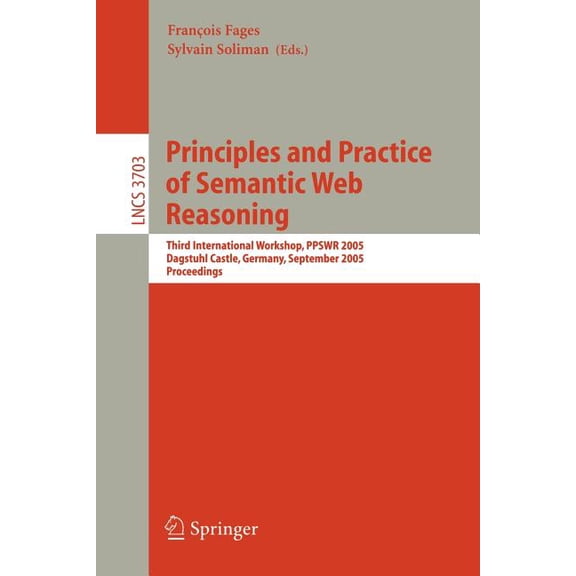 François Fages
Sylvain Soliman (Eds.)

LNCS 3703

Principles and Practice of Semantic Web Reasoning

Third International Workshop, PPSWR 2005
Dagstuhl Castle, Germany, September 2005
Proceedings

Springer